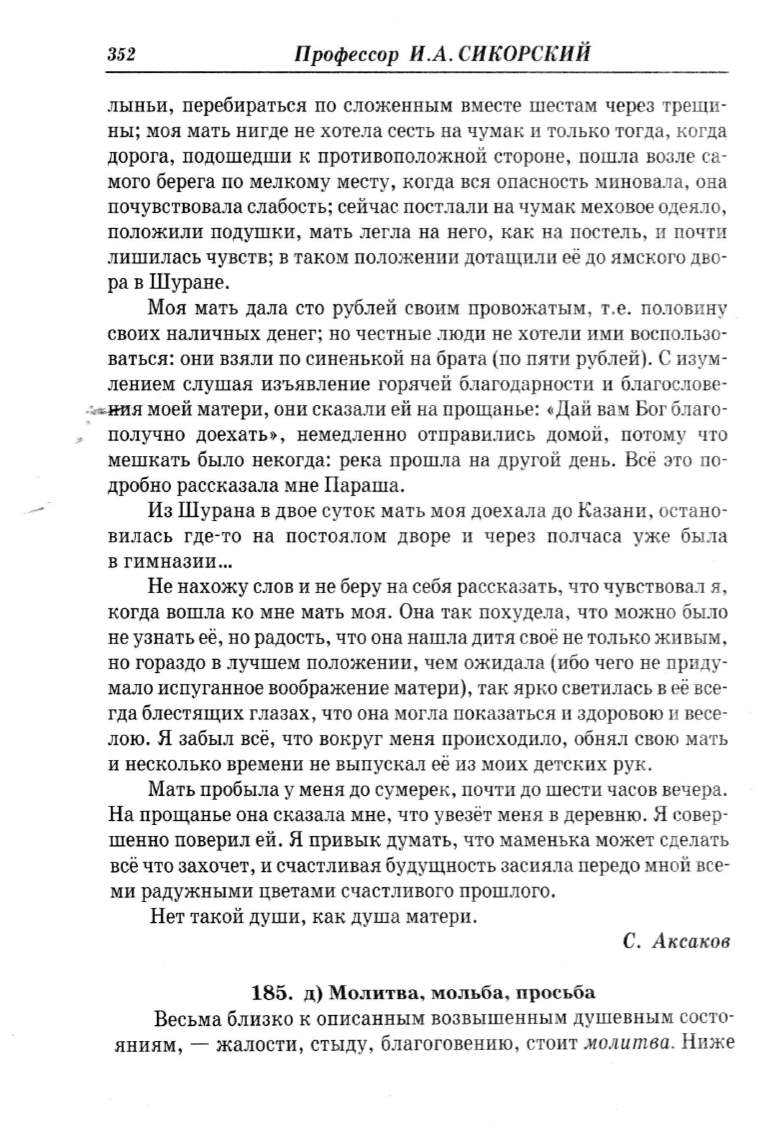 352 Профессор И.А. СИКОРСКИЙ

лыньи, перебираться по сложенным вместе шестам через трещины; моя мать нигде не хотела сесть на чумак и только тогда, когда дорога, подошедши к противоположной стороне, пошла возле самого берега по мелкому месту, когда вся опасность миновала, она почувствовала слабость; сейчас постлали на чумак меховое одеяло, положили подушки, мать легла на него, как на постель, и почти лишилась чувств; в таком положении дотащили её до ямского двора в Шуране.

Моя мать дала сто рублей своим провожатым, т.е. половину своих наличных денег; но честные люди не хотели ими воспользоваться: они взяли по синенькой на брата (по пяти рублей). С изумлением слушая изъявление горячей благодарности и благословения моей матери, они сказали ей на прощанье: «Дай вам Бог благополучно доехать», немедленно отправились домой, потому что мешкать было некогда: река прошла на другой день. Всё это подробно рассказала мне Параша.

Из Шурана в двое суток мать моя доехала до Казани, остановилась где-то на постоялом дворе и через полчаса уже была в гимназии...

Не нахожу слов и не беру на себя рассказать, что чувствовал я, когда вошла ко мне мать моя. Она так похудела, что можно было не узнать её, но радость, что она нашла дитя своё не только живым, но гораздо в лучшем положении, чем ожидала (ибо чего не придумало испуганное воображение матери), так ярко светилась в её всегда блестящих глазах, что она могла показаться и здоровою и веселою. Я забыл всё, что вокруг меня происходило, обнял свою мать и несколько времени не выпускал её из моих детских рук.

Мать пробыла у меня до сумерек, почти до шести часов вечера. На прощанье она сказала мне, что увезёт меня в деревню. Я совершенно поверил ей. Я привык думать, что маменька может сделать всё что захочет, и счастливая будущность засияла передо мной всеми радужными цветами счастливого прошлого.

Нет такой души, как душа матери.

С. Аксаков

185. д) Молитва, мольба, просьба

Весьма близко к описанным возвышенным душевным состояниям, — жалости, стыду, благоговению, стоит молитва. Ниже